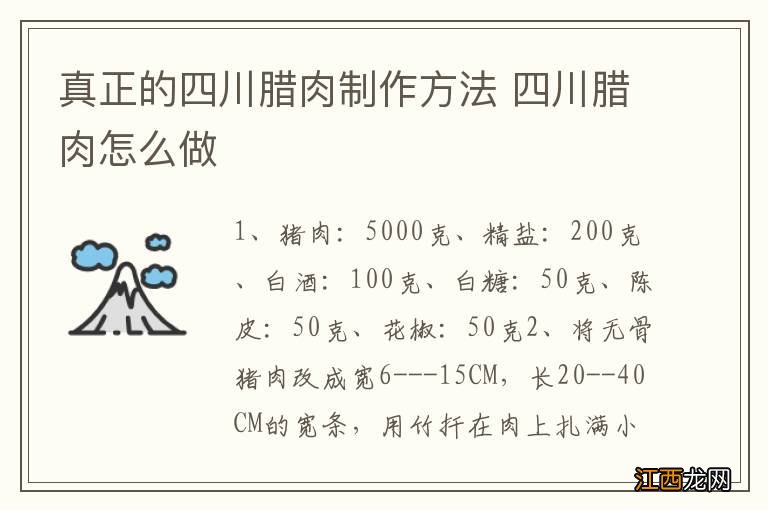 真正的四川腊肉制作方法 四川腊肉怎么做

1、猪肉：5000克、精盐：200克、白酒：100克、白糖：50克、陈皮：50克、花椒：50克2、将无骨猪肉改成宽6---15CM，长20--40CM的宽条，用竹扦在肉上扎满小

江西龙网